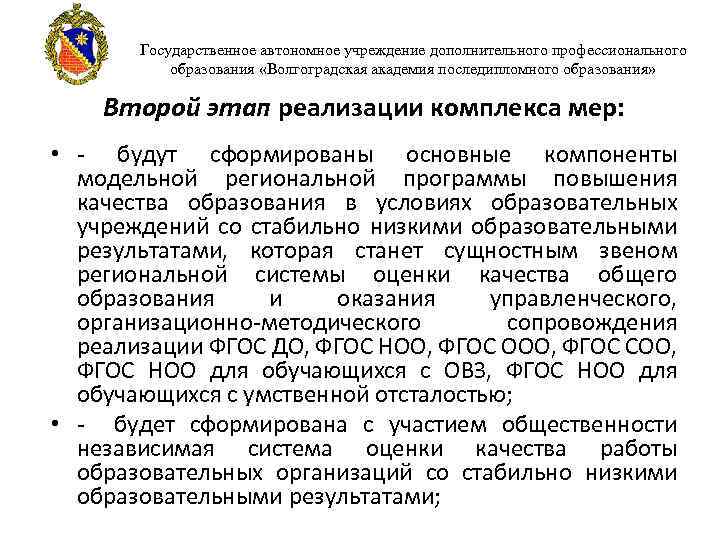 Государственное автономное учреждение дополнительного профессионального образования «Волгоградская академия последипломного образования»

Второй этап реализации комплекса мер:

• - будут сформированы основные компоненты модельной региональной программы повышения качества образования в условиях образовательных учреждений со стабильно низкими образовательными результатами, которая станет сущностным звеном региональной системы оценки качества общего образования и оказания управленческого, организационно-методического сопровождения реализации ФГОС ДО, ФГОС НОО, ФГОС ООО, ФГОС СОО, ФГОС НОО для обучающихся с ОВЗ, ФГОС НОО для обучающихся с умственной отсталостью;

• - будет сформирована с участием общественности независимая система оценки качества работы образовательных организаций со стабильно низкими образовательными результатами;